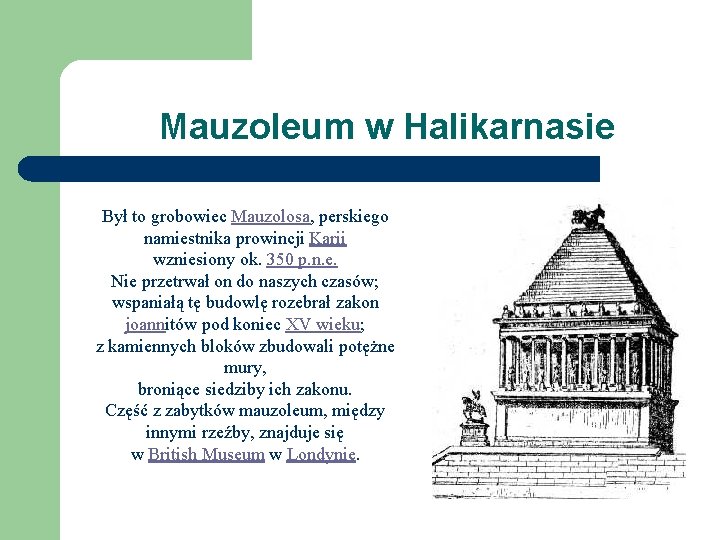 Mauzoleum w Halikarnasie

Był to grobowiec Mauzolosa, perskiego namiestnika prowincji Karii wzniesiony ok. 350 p.n.e.
Nie przetrwał on do naszych czasów; wspaniałą tę budowlę rozebrał zakon joannitów pod koniec XV wieku; z kamiennych bloków zbudowali potężne mury, broniące siedziby ich zakonu.
Część z zabytków mauzoleum, między innymi rzeźby, znajduje się w British Museum w Londynie.